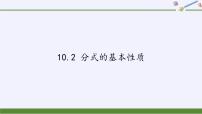 10.2 分式的基本性质